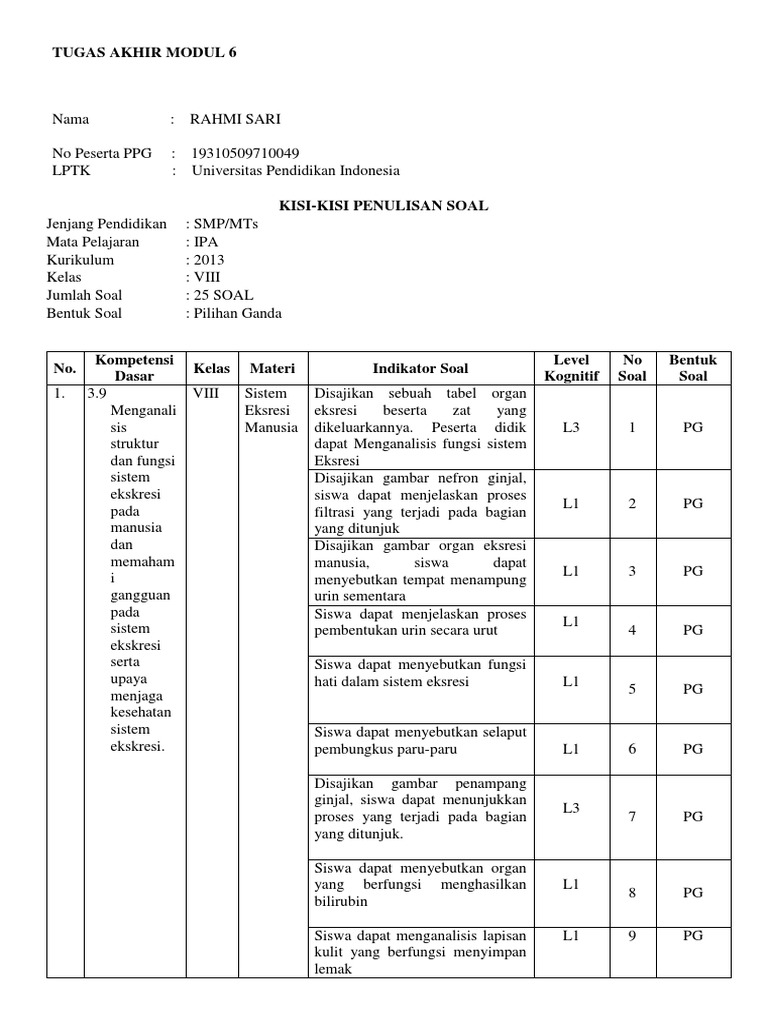 TUGAS AKHIR MODUL 6

Nama : RAHMI SARI

No Peserta PPG : 19310509710049
LPTK : Universitas Pendidikan Indonesia

KISI-KISI PENULISAN SOAL

Jenjang Pendidikan : SMP/MTs
Mata Pelajaran : IPA
Kurikulum : 2013
Kelas : VIII
Jumlah Soal : 25 SOAL
Bentuk Soal : Pilihan Ganda

| No. | Kompetensi Dasar | Kelas | Materi | Indikator Soal | Level Kognitif | No Soal | Bentuk Soal |
|---|---|---|---|---|---|---|---|
| 1. | 3.9 Menganalisis struktur dan fungsi sistem ekskresi pada manusia dan memahami gangguan pada sistem ekskresi serta upaya menjaga kesehatan sistem ekskresi. | VIII | Sistem Eksresi Manusia | Disajikan sebuah tabel organ eksresi beserta zat yang dikeluarkannya. Peserta didik dapat Menganalisis fungsi sistem Eksresi | L3 | 1 | PG |
| | | | | Disajikan gambar nefron ginjal, siswa dapat menjelaskan proses filtrasi yang terjadi pada bagian yang ditunjuk | L1 | 2 | PG |
| | | | | Disajikan gambar organ eksresi manusia, siswa dapat menyebutkan tempat menampung urin sementara | L1 | 3 | PG |
| | | | | Siswa dapat menjelaskan proses pembentukan urin secara urut | L1 | 4 | PG |
| | | | | Siswa dapat menyebutkan fungsi hati dalam sistem eksresi | L1 | 5 | PG |
| | | | | Siswa dapat menyebutkan selaput pembungkus paru-paru | L1 | 6 | PG |
| | | | | Disajikan gambar penampang ginjal, siswa dapat menunjukkan proses yang terjadi pada bagian yang ditunjuk. | L3 | 7 | PG |
| | | | | Siswa dapat menyebutkan organ yang berfungsi menghasilkan bilirubin | L1 | 8 | PG |
| | | | | Siswa dapat menganalisis lapisan kulit yang berfungsi menyimpan lemak | L1 | 9 | PG |